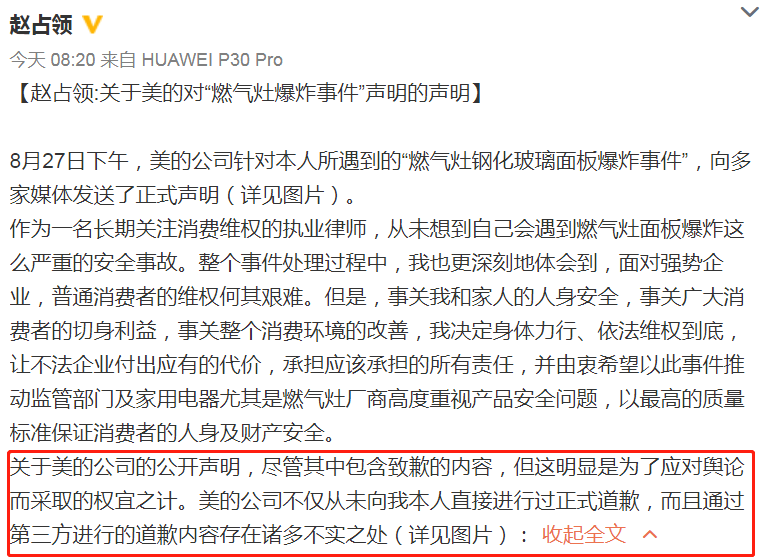 赵占领

今天 08:20 来自 HUAWEI P30 Pro

【赵占领:关于美的对“燃气灶爆炸事件”声明的声明】

8月27日下午，美的公司针对本人所遇到的“燃气灶钢化玻璃面板爆炸事件”，向多家媒体发送了正式声明（详见图片）。
作为一名长期关注消费维权的执业律师，从未想到自己会遇到燃气灶面板爆炸这么严重的安全事故。整个事件处理过程中，我也更深刻地体会到，面对强势企业，普通消费者的维权何其艰难。但是，事关我和家人的人身安全，事关广大消费者的切身利益，事关整个消费环境的改善，我决定身体力行、依法维权到底，让不法企业付出应有的代价，承担应该承担的所有责任，并由衷希望以此事件推动监管部门及家用电器尤其是燃气灶厂商高度重视产品安全问题，以最高的质量标准保证消费者的人身及财产安全。
关于美的公司的公开声明，尽管其中包含致歉的内容，但这明显是为了应对舆论而采取的权宜之计。美的公司不仅从未向我本人直接进行过正式道歉，而且通过第三方进行的道歉内容存在诸多不实之处（详见图片）： 收起全文